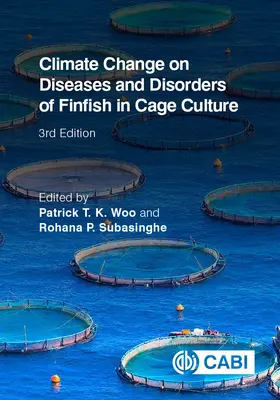 Climate Change on Diseases and Disorders of Finfish in Cage Culture

3rd Edition

Edited by
Patrick T. K. Woo and
Rohana P. Subasinghe

CABI